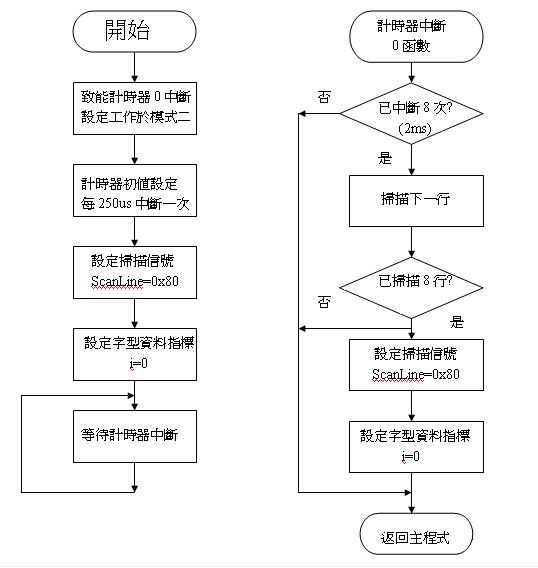 開始

致能計時器 0 中斷
設定工作於模式二

計時器初值設定
每 250us 中斷一次

設定掃描信號
ScanLine=0x80

設定字型資料指標
i=0

等待計時器中斷

計時器中斷
0 函數

否

已中斷 8 次?
(2ms)

是

掃描下一行

已掃描 8 行?

否

是

設定掃描信號
ScanLine=0x80

設定字型資料指標
i=0

返回主程式